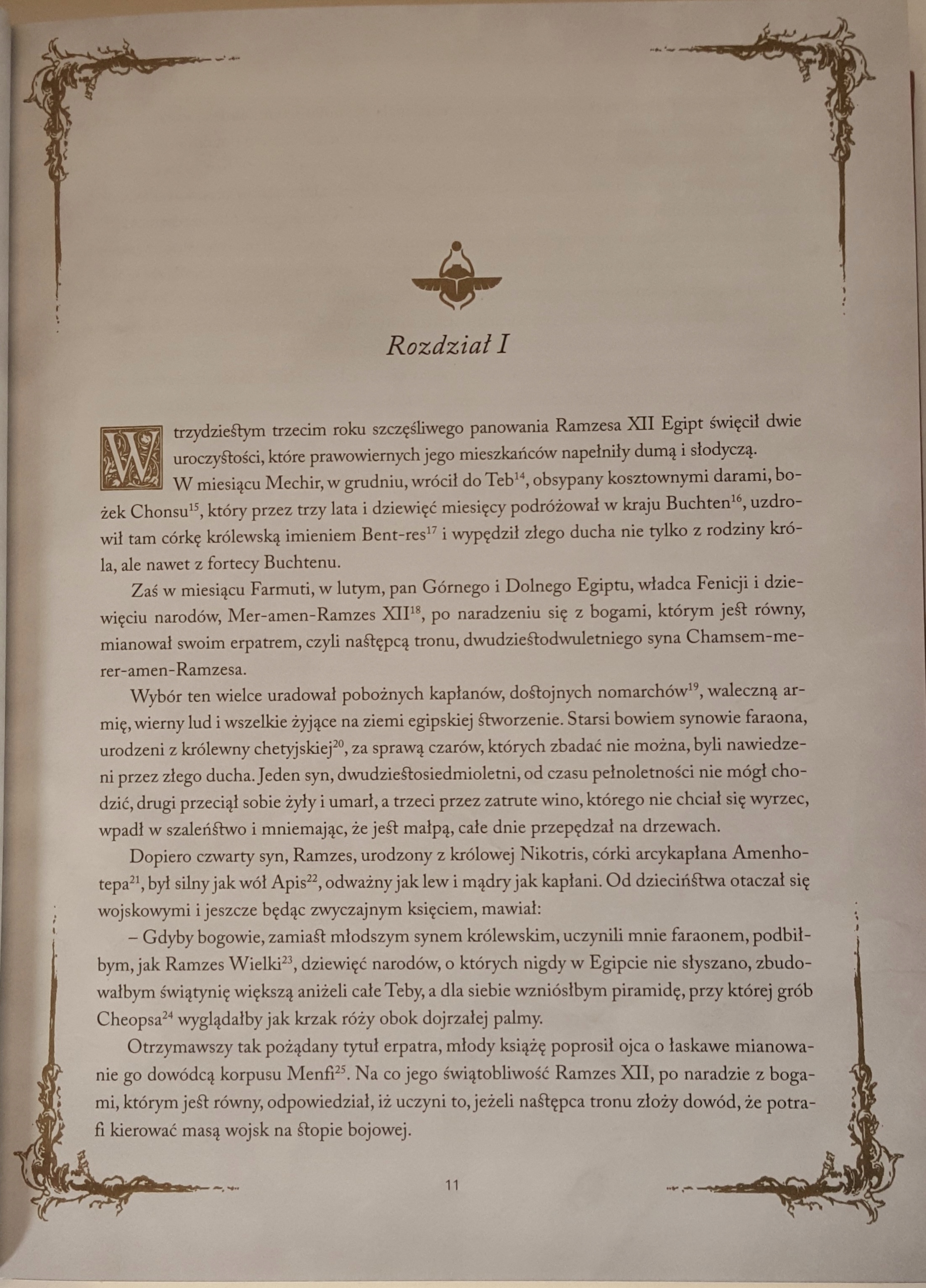 Rozdział I

W trzydziestym trzecim roku szczęśliwego panowania Ramzesa XII Egipt święcił dwie uroczystości, które prawowiernych jego mieszkańców napełniły dumą i słodyczą.

W miesiącu Mechir, w grudniu, wrócił do Teb$^{14}$, obsypany kosztownymi darami, bożek Chonsu$^{15}$, który przez trzy lata i dziewięć miesięcy podróżował w kraju Buchten$^{16}$, uzdrowił tam córkę królewską imieniem Bent-res$^{17}$ i wypędził złego ducha nie tylko z rodziny króla, ale nawet z fortecy Buchtenu.

Zaś w miesiącu Farmuti, w lutym, pan Górnego i Dolnego Egiptu, władca Fenicji i dziewięciu narodów, Mer-amen-Ramzes XII$^{18}$, po naradzeniu się z bogami, którym jest równy, mianował swoim erpatrem, czyli następcą tronu, dwudziestodwuletniego syna Chamsem-merer-amen-Ramzesa.

Wybór ten wielce uradował pobożnych kapłanów, dostojnych nomarchów$^{19}$, waleczną armię, wierny lud i wszelkie żyjące na ziemi egipskiej stworzenie. Starsi bowiem synowie faraona, urodzeni z królewny chetyjskiej$^{20}$, za sprawą czarów, których zbadać nie można, byli nawiedzeni przez złego ducha. Jeden syn, dwudziestosiedmioletni, od czasu pełnoletności nie mógł chodzić, drugi przeciął sobie żyły i umarł, a trzeci przez zatrute wino, którego nie chciał się wyrzec, wpadł w szaleństwo i mniemając, że jest małpą, całe dnie przepędzał na drzewach.

Dopiero czwarty syn, Ramzes, urodzony z królowej Nikotris, córki arcykapłana Amenhotepa$^{21}$, był silny jak wół Apis$^{22}$, odważny jak lew i mądry jak kapłani. Od dzieciństwa otaczał się wojskowymi i jeszcze będąc zwyczajnym księciem, mawiał:

– Gdyby bogowie, zamiast młodszym synem królewskim, uczynili mnie faraonem, podbiłbym, jak Ramzes Wielki$^{23}$, dziewięć narodów, o których nigdy w Egipcie nie słyszano, zbudowałbym świątynię większą aniżeli całe Teby, a dla siebie wzniósłbym piramidę, przy której grób Cheopsa$^{24}$ wyglądałby jak krzak róży obok dojrzałej palmy.

Otrzymawszy tak pożądany tytuł erpatra, młody książę poprosił ojca o łaskawe mianowanie go dowódcą korpusu Menfi$^{25}$. Na co jego świątobliwość Ramzes XII, po naradzie z bogami, którym jest równy, odpowiedział, iż uczyni to, jeżeli następca tronu złoży dowód, że potrafi kierować masą wojsk na stopie bojowej.

11